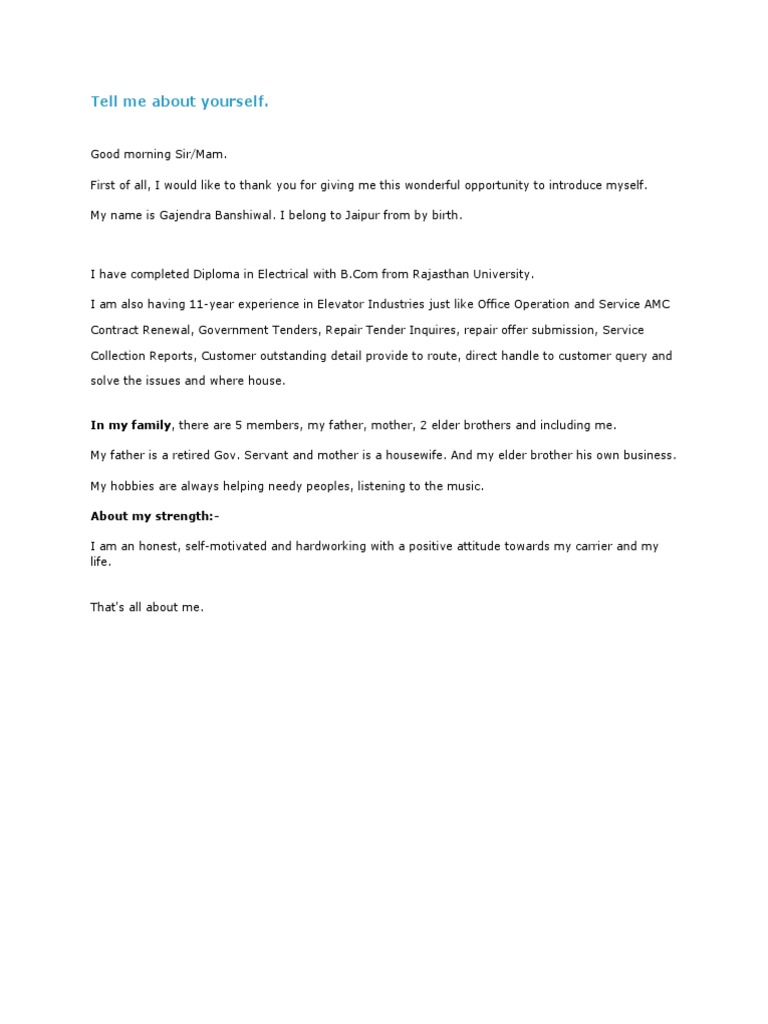 Tell me about yourself.

Good morning Sir/Mam.

First of all, I would like to thank you for giving me this wonderful opportunity to introduce myself.

My name is Gajendra Banshiwal. I belong to Jaipur from by birth.

I have completed Diploma in Electrical with B.Com from Rajasthan University.

I am also having 11-year experience in Elevator Industries just like Office Operation and Service AMC Contract Renewal, Government Tenders, Repair Tender Inquires, repair offer submission, Service Collection Reports, Customer outstanding detail provide to route, direct handle to customer query and solve the issues and where house.

In my family, there are 5 members, my father, mother, 2 elder brothers and including me.

My father is a retired Gov. Servant and mother is a housewife. And my elder brother his own business.

My hobbies are always helping needy peoples, listening to the music.

About my strength:-

I am an honest, self-motivated and hardworking with a positive attitude towards my carrier and my life.

That's all about me.